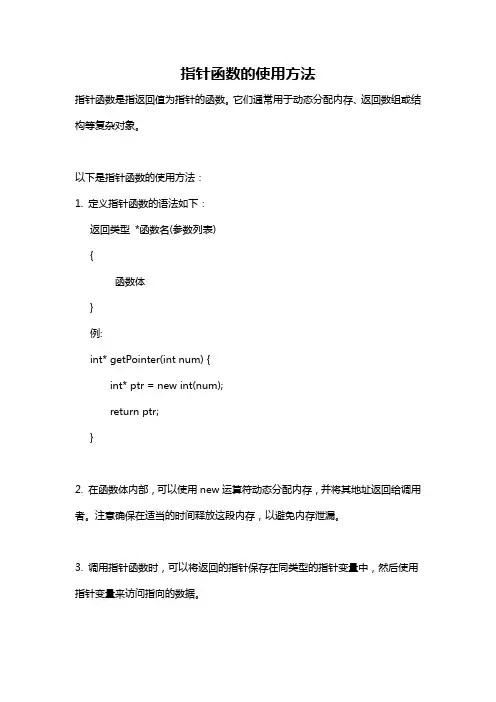 指针函数的使用方法

指针函数是指返回值为指针的函数。它们通常用于动态分配内存、返回数组或结构等复杂对象。

以下是指针函数的使用方法：

1. 定义指针函数的语法如下：

返回类型 *函数名(参数列表)

{

函数体

}

例:

int* getPointer(int num) {

int* ptr = new int(num);

return ptr;

}

2. 在函数体内部，可以使用 new 运算符动态分配内存，并将其地址返回给调用者。注意确保在适当的时间释放这段内存，以避免内存泄漏。

3. 调用指针函数时，可以将返回的指针保存在同类型的指针变量中，然后使用指针变量来访问指向的数据。